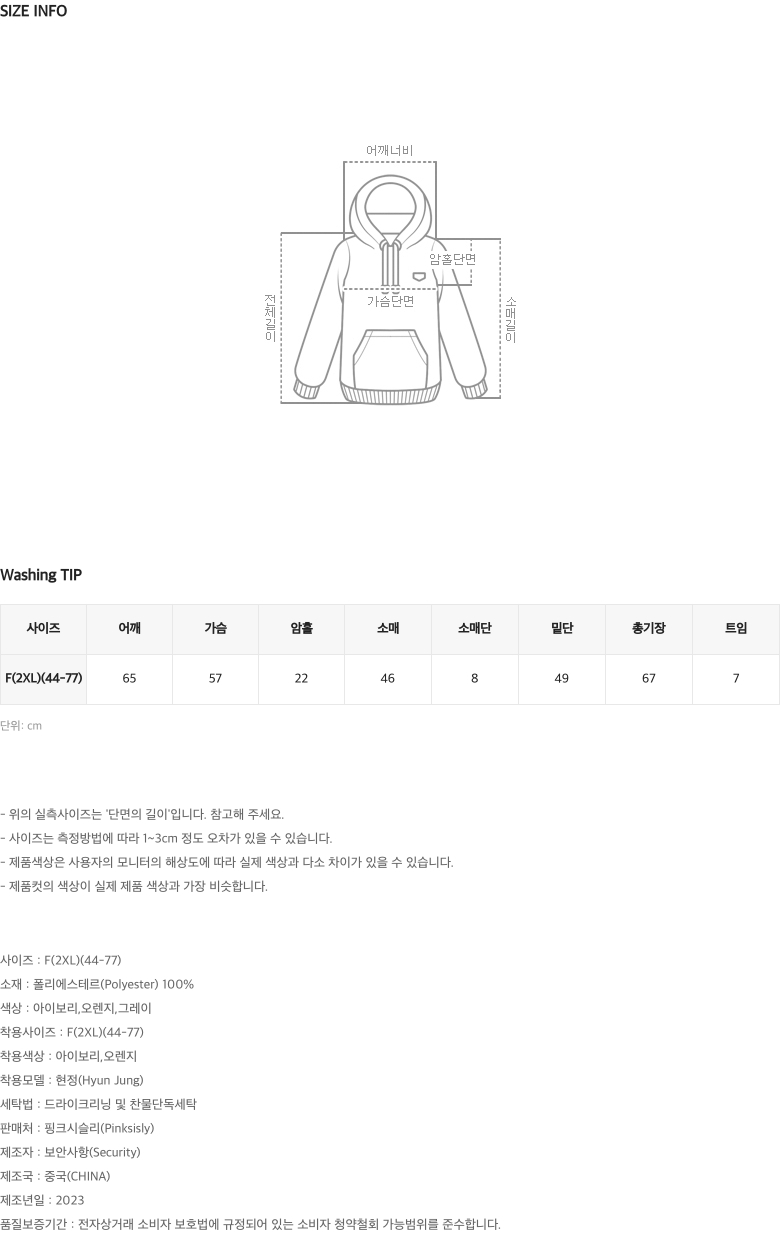 SIZE INFO

어깨너비

암홀단면

가슴단면

전체길이

소매길이

Washing TIP

| 사이즈 | 어깨 | 가슴 | 암홀 | 소매 | 소매단 | 밑단 | 총기장 | 트임 |
|---|---|---|---|---|---|---|---|---|
| F(2XL)(44-77) | 65 | 57 | 22 | 46 | 8 | 49 | 67 | 7 |

단위: cm

- 위의 실측사이즈는 '단면의 길이'입니다. 참고해 주세요.
- 사이즈는 측정방법에 따라 1~3cm 정도 오차가 있을 수 있습니다.
- 제품색상은 사용자의 모니터의 해상도에 따라 실제 색상과 다소 차이가 있을 수 있습니다.
- 제품컷의 색상이 실제 제품 색상과 가장 비슷합니다.

사이즈 : F(2XL)(44-77)
소재 : 폴리에스테르(Polyester) 100%
색상 : 아이보리,오렌지,그레이
착용사이즈 : F(2XL)(44-77)
착용색상 : 아이보리,오렌지
착용모델 : 현정(Hyun Jung)
세탁법 : 드라이크리닝 및 찬물단독세탁
판매처 : 핑크시슬리(Pinksisly)
제조자 : 보안사항(Security)
제조국 : 중국(CHINA)
제조년일 : 2023
품질보증기간 : 전자상거래 소비자 보호법에 규정되어 있는 소비자 청약철회 가능범위를 준수합니다.